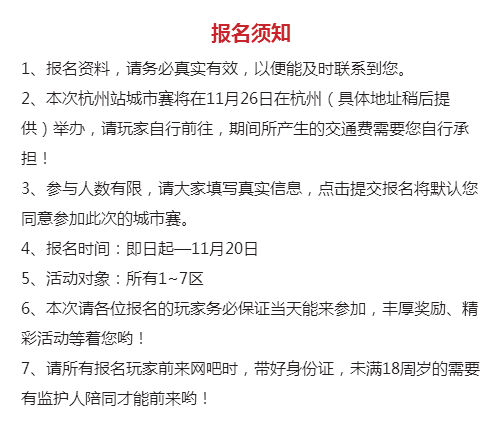 报名须知

1、报名资料，请务必真实有效，以便能及时联系到您。

2、本次杭州站城市赛将在11月26日在杭州（具体地址稍后提供）举办，请玩家自行前往，期间所产生的交通费需要您自行承担！

3、参与人数有限，请大家填写真实信息，点击提交报名将默认您同意参加此次的城市赛。

4、报名时间：即日起—11月20日

5、活动对象：所有1~7区

6、本次请各位报名的玩家务必保证当天能来参加，丰厚奖励、精彩活动等着您哟！

7、请所有报名玩家前来网吧时，带好身份证，未满18周岁的需要有监护人陪同才能前来哟！